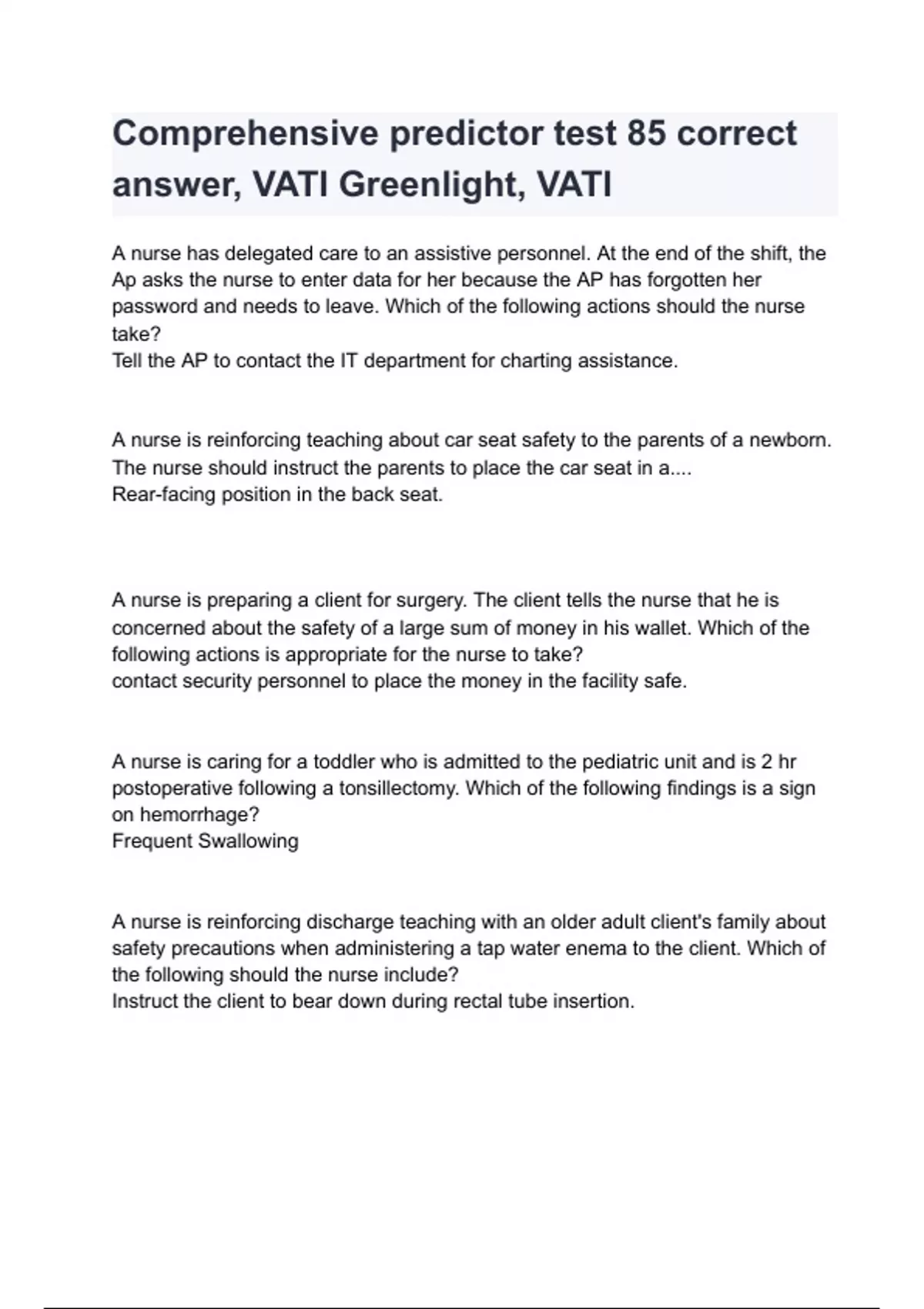 Comprehensive predictor test 85 correct answer, VATI Greenlight, VATI

A nurse has delegated care to an assistive personnel. At the end of the shift, the Ap asks the nurse to enter data for her because the AP has forgotten her password and needs to leave. Which of the following actions should the nurse take?
Tell the AP to contact the IT department for charting assistance.

A nurse is reinforcing teaching about car seat safety to the parents of a newborn. The nurse should instruct the parents to place the car seat in a....
Rear-facing position in the back seat.

A nurse is preparing a client for surgery. The client tells the nurse that he is concerned about the safety of a large sum of money in his wallet. Which of the following actions is appropriate for the nurse to take?
contact security personnel to place the money in the facility safe.

A nurse is caring for a toddler who is admitted to the pediatric unit and is 2 hr postoperative following a tonsillectomy. Which of the following findings is a sign on hemorrhage?
Frequent Swallowing

A nurse is reinforcing discharge teaching with an older adult client's family about safety precautions when administering a tap water enema to the client. Which of the following should the nurse include?
Instruct the client to bear down during rectal tube insertion.